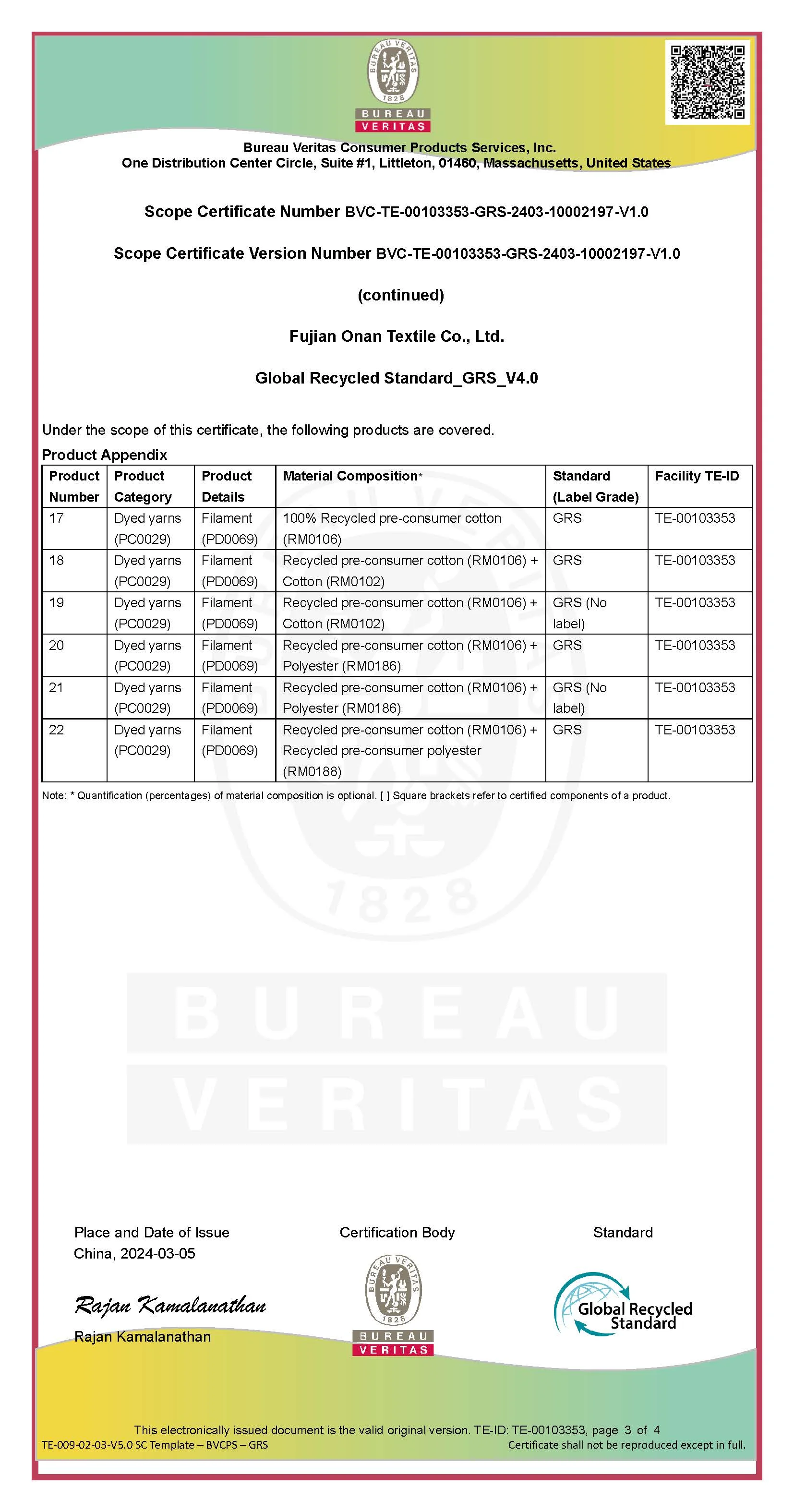 BUREAU VERITAS 1828
BUREAU
VERITAS

Bureau Veritas Consumer Products Services, Inc.
One Distribution Center Circle, Suite #1, Littleton, 01460, Massachusetts, United States

Scope Certificate Number BVC-TE-00103353-GRS-2403-10002197-V1.0

Scope Certificate Version Number BVC-TE-00103353-GRS-2403-10002197-V1.0

(continued)

Fujian Onan Textile Co., Ltd.

Global Recycled Standard_GRS_V4.0

Under the scope of this certificate, the following products are covered.

Product Appendix

| Product Number | Product Category | Product Details | Material Composition* | Standard (Label Grade) | Facility TE-ID |
|---|---|---|---|---|---|
| 17 | Dyed yarns (PC0029) | Filament (PD0069) | 100% Recycled pre-consumer cotton (RM0106) | GRS | TE-00103353 |
| 18 | Dyed yarns (PC0029) | Filament (PD0069) | Recycled pre-consumer cotton (RM0106) + Cotton (RM0102) | GRS | TE-00103353 |
| 19 | Dyed yarns (PC0029) | Filament (PD0069) | Recycled pre-consumer cotton (RM0106) + Cotton (RM0102) | GRS (No label) | TE-00103353 |
| 20 | Dyed yarns (PC0029) | Filament (PD0069) | Recycled pre-consumer cotton (RM0106) + Polyester (RM0186) | GRS | TE-00103353 |
| 21 | Dyed yarns (PC0029) | Filament (PD0069) | Recycled pre-consumer cotton (RM0106) + Polyester (RM0186) | GRS (No label) | TE-00103353 |
| 22 | Dyed yarns (PC0029) | Filament (PD0069) | Recycled pre-consumer cotton (RM0106) + Recycled pre-consumer polyester (RM0188) | GRS | TE-00103353 |

Note: * Quantification (percentages) of material composition is optional. [ ] Square brackets refer to certified components of a product.

1828
BUREAU
VERITAS

Place and Date of Issue
China, 2024-03-05

Rajan Kamalanathan
Rajan Kamalanathan

Certification Body
BUREAU VERITAS 1828
BUREAU
VERITAS

Standard
Global Recycled Standard

This electronically issued document is the valid original version. TE-ID: TE-00103353, page 3 of 4
TE-009-02-03-V5.0 SC Template – BVCPS – GRS
Certificate shall not be reproduced except in full.